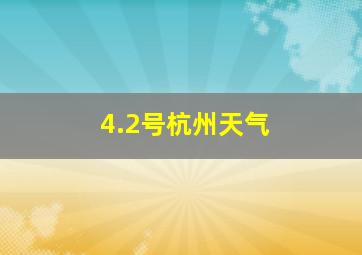 4.2号杭州天气